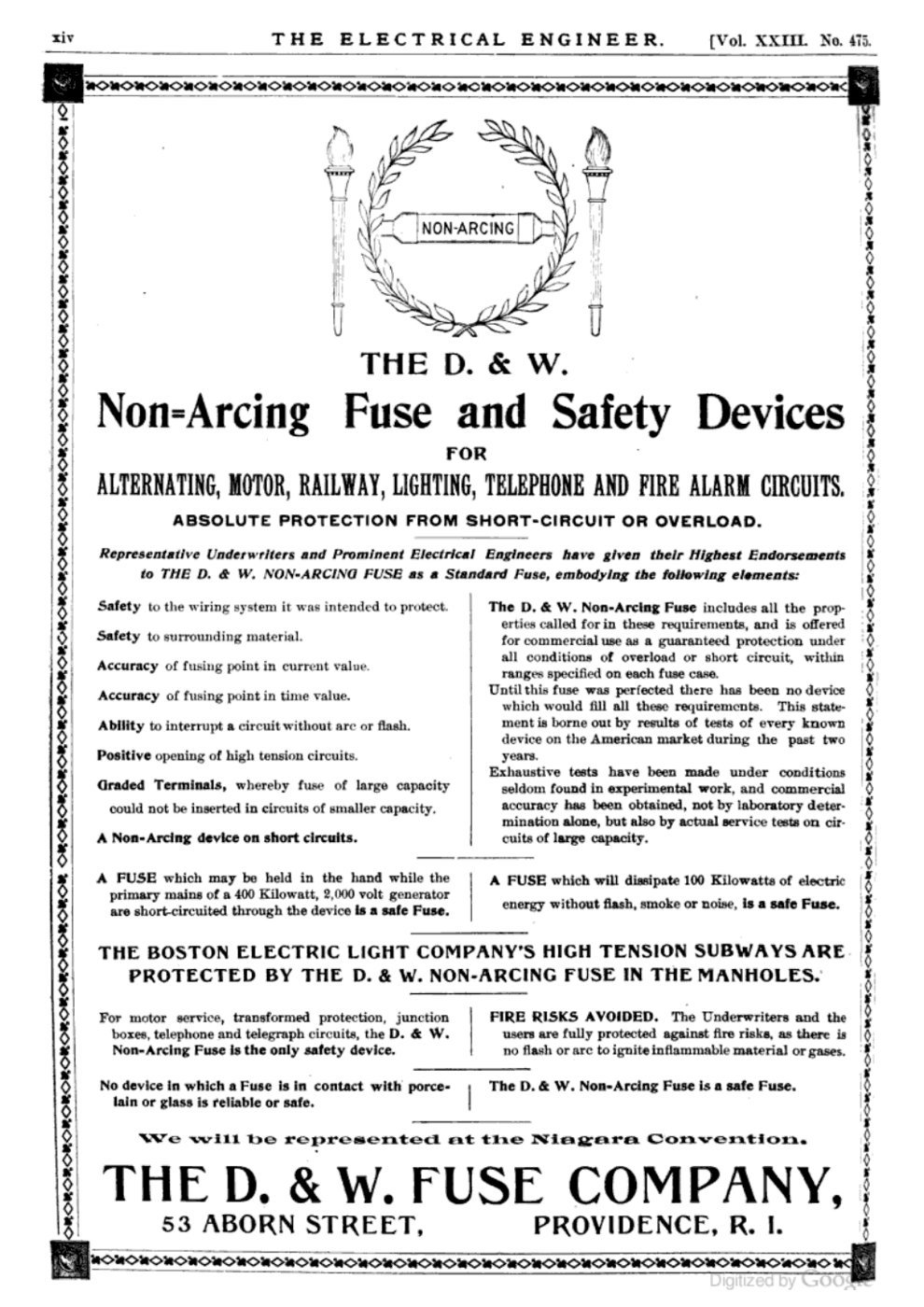 xiv THE ELECTRICAL ENGINEER. [Vol. XXIII. No. 475.

NON-ARCING

THE D. & W.

Non=Arcing Fuse and Safety Devices

FOR

ALTERNATING, MOTOR, RAILWAY, LIGHTING, TELEPHONE AND FIRE ALARM CIRCUITS.

ABSOLUTE PROTECTION FROM SHORT-CIRCUIT OR OVERLOAD.

Representative Underwriters and Prominent Electrical Engineers have given their Highest Endorsements to THE D. & W. NON-ARCING FUSE as a Standard Fuse, embodying the following elements:

Safety to the wiring system it was intended to protect.

Safety to surrounding material.

Accuracy of fusing point in current value.

Accuracy of fusing point in time value.

Ability to interrupt a circuit without arc or flash.

Positive opening of high tension circuits.

Graded Terminals, whereby fuse of large capacity could not be inserted in circuits of smaller capacity.

A Non-Arcing device on short circuits.

The D. & W. Non-Arcing Fuse includes all the properties called for in these requirements, and is offered for commercial use as a guaranteed protection under all conditions of overload or short circuit, within ranges specified on each fuse case.

Until this fuse was perfected there has been no device which would fill all these requirements. This statement is borne out by results of tests of every known device on the American market during the past two years.

Exhaustive tests have been made under conditions seldom found in experimental work, and commercial accuracy has been obtained, not by laboratory determination alone, but also by actual service tests on circuits of large capacity.

A FUSE which may be held in the hand while the primary mains of a 400 Kilowatt, 2,000 volt generator are short-circuited through the device is a safe Fuse.

A FUSE which will dissipate 100 Kilowatts of electric energy without flash, smoke or noise, is a safe Fuse.

THE BOSTON ELECTRIC LIGHT COMPANY'S HIGH TENSION SUBWAYS ARE PROTECTED BY THE D. & W. NON-ARCING FUSE IN THE MANHOLES.

For motor service, transformed protection, junction boxes, telephone and telegraph circuits, the D. & W. Non-Arcing Fuse is the only safety device.

FIRE RISKS AVOIDED. The Underwriters and the users are fully protected against fire risks, as there is no flash or arc to ignite inflammable material or gases.

No device in which a Fuse is in contact with porcelain or glass is reliable or safe.

The D. & W. Non-Arcing Fuse is a safe Fuse.

We will be represented at the Niagara Convention.

THE D. & W. FUSE COMPANY,

53 ABORN STREET, PROVIDENCE, R. I.

Digitized by Google